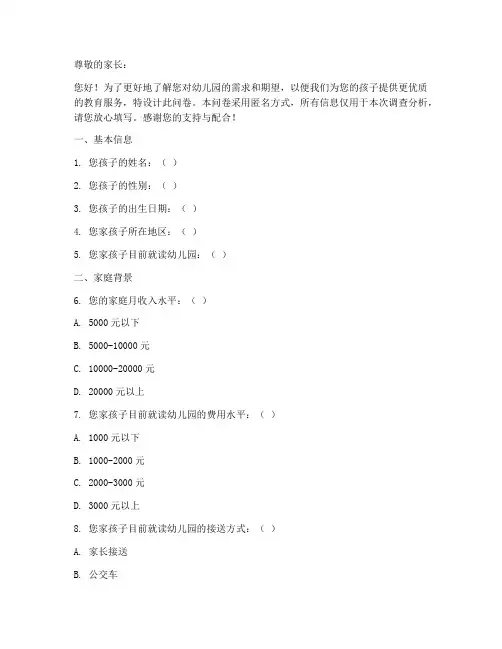 尊敬的家长：

您好！为了更好地了解您对幼儿园的需求和期望，以便我们为您的孩子提供更优质的教育服务，特设计此问卷。本问卷采用匿名方式，所有信息仅用于本次调查分析，请您放心填写。感谢您的支持与配合！

一、基本信息

1. 您孩子的姓名：（ ）

2. 您孩子的性别：（ ）

3. 您孩子的出生日期：（ ）

4. 您家孩子所在地区：（ ）

5. 您家孩子目前就读幼儿园：（ ）

二、家庭背景

6. 您的家庭月收入水平：（ ）

A. 5000 元以下

B. 5000-10000 元

C. 10000-20000 元

D. 20000 元以上

7. 您家孩子目前就读幼儿园的费用水平：（ ）

A. 1000 元以下

B. 1000-2000 元

C. 2000-3000 元

D. 3000 元以上

8. 您家孩子目前就读幼儿园的接送方式：（ ）

A. 家长接送

B. 公交车